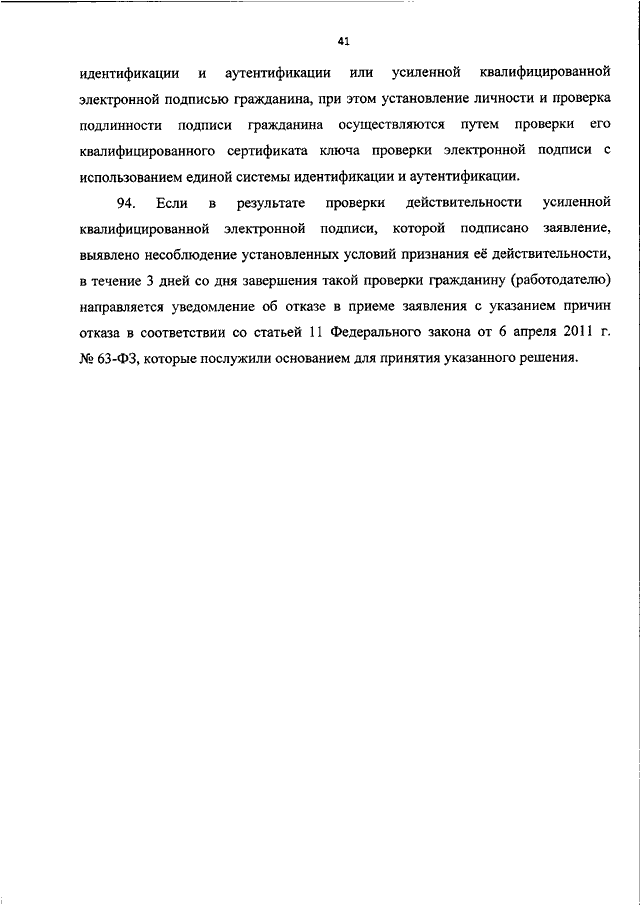 41

идентификации и аутентификации или усиленной квалифицированной электронной подписью гражданина, при этом установление личности и проверка подлинности подписи гражданина осуществляются путем проверки его квалифицированного сертификата ключа проверки электронной подписи с использованием единой системы идентификации и аутентификации.

94. Если в результате проверки действительности усиленной квалифицированной электронной подписи, которой подписано заявление, выявлено несоблюдение установленных условий признания её действительности, в течение 3 дней со дня завершения такой проверки гражданину (работодателю) направляется уведомление об отказе в приеме заявления с указанием причин отказа в соответствии со статьей 11 Федерального закона от 6 апреля 2011 г. № 63-ФЗ, которые послужили основанием для принятия указанного решения.